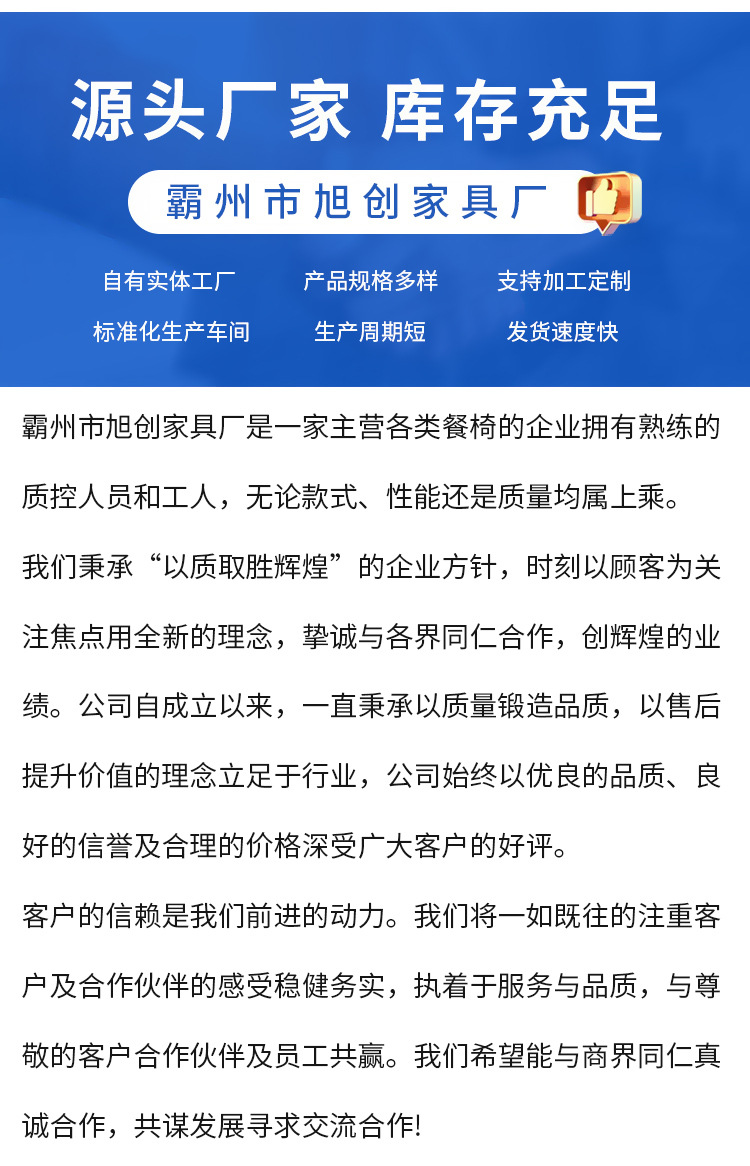 源头厂家 库存充足

霸州市旭创家具厂

自有实体工厂 产品规格多样 支持加工定制
标准化生产车间 生产周期短 发货速度快

霸州市旭创家具厂是一家主营各类餐椅的企业拥有熟练的质控人员和工人，无论款式、性能还是质量均属上乘。

我们秉承“以质取胜辉煌”的企业方针，时刻以顾客为关注焦点用全新的理念，挚诚与各界同仁合作，创辉煌的业绩。公司自成立以来，一直秉承以质量锻造品质，以售后提升价值的理念立足于行业，公司始终以优良的品质、良好的信誉及合理的价格深受广大客户的好评。

客户的信赖是我们前进的动力。我们将一如既往的注重客户及合作伙伴的感受稳健务实，执着于服务与品质，与尊敬的客户合作伙伴及员工共赢。我们希望能与商界同仁真诚合作，共谋发展寻求交流合作!